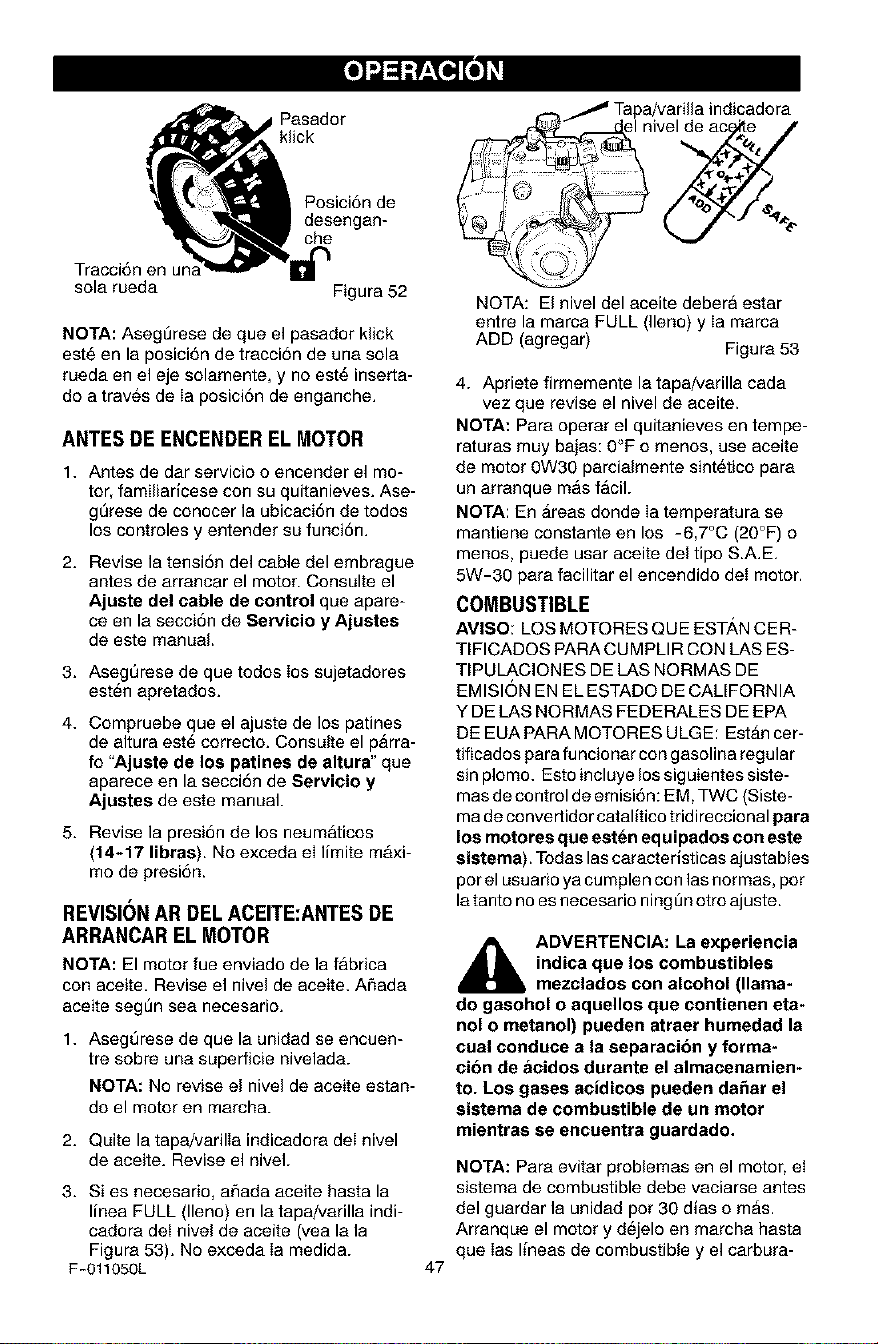 OPERACIÓN

Pasador klick

Posición de desenganche

Tracción en una sola rueda

Figura 52

NOTA: Asegúrese de que el pasador klick esté en la posición de tracción de una sola rueda en el eje solamente, y no esté insertado a través de la posición de enganche.

ANTES DE ENCENDER EL MOTOR

1. Antes de dar servicio o encender el motor, familiarícese con su quitanieves. Asegúrese de conocer la ubicación de todos los controles y entender su función.

2. Revise la tensión del cable del embrague antes de arrancar el motor. Consulte el Ajuste del cable de control que aparece en la sección de Servicio y Ajustes de este manual.

3. Asegúrese de que todos los sujetadores estén apretados.

4. Compruebe que el ajuste de los patines de altura esté correcto. Consulte el párrafo "Ajuste de los patines de altura" que aparece en la sección de Servicio y Ajustes de este manual.

5. Revise la presión de los neumáticos (14-17 libras). No exceda el límite máximo de presión.

REVISIÓN AR DEL ACEITE:ANTES DE ARRANCAR EL MOTOR

NOTA: El motor fue enviado de la fábrica con aceite. Revise el nivel de aceite. Añada aceite según sea necesario.

1. Asegúrese de que la unidad se encuentre sobre una superficie nivelada.

NOTA: No revise el nivel de aceite estando el motor en marcha.

2. Quite la tapa/varilla indicadora del nivel de aceite. Revise el nivel.

3. Si es necesario, añada aceite hasta la línea FULL (lleno) en la tapa/varilla indicadora del nivel de aceite (vea la la Figura 53). No exceda la medida.

Tapa/varilla indicadora del nivel de aceite

FULL

ADD

SAFE

NOTA: El nivel del aceite deberá estar entre la marca FULL (lleno) y la marca ADD (agregar)

Figura 53

4. Apriete firmemente la tapa/varilla cada vez que revise el nivel de aceite.

NOTA: Para operar el quitanieves en temperaturas muy bajas: 0°F o menos, use aceite de motor 0W30 parcialmente sintético para un arranque más fácil.

NOTA: En áreas donde la temperatura se mantiene constante en los -6,7°C (20°F) o menos, puede usar aceite del tipo S.A.E. 5W-30 para facilitar el encendido del motor.

COMBUSTIBLE

AVISO: LOS MOTORES QUE ESTÁN CERTIFICADOS PARA CUMPLIR CON LAS ESTIPULACIONES DE LAS NORMAS DE EMISIÓN EN EL ESTADO DE CALIFORNIA Y DE LAS NORMAS FEDERALES DE EPA DE EUA PARA MOTORES ULGE: Están certificados para funcionar con gasolina regular sin plomo. Esto incluye los siguientes sistemas de control de emisión: EM, TWC (Sistema de convertidor catalítico tridireccional para los motores que estén equipados con este sistema). Todas las características ajustables por el usuario ya cumplen con las normas, por la tanto no es necesario ningún otro ajuste.

ADVERTENCIA: La experiencia indica que los combustibles mezclados con alcohol (llamado gasohol o aquellos que contienen etanol o metanol) pueden atraer humedad la cual conduce a la separación y formación de ácidos durante el almacenamiento. Los gases acídicos pueden dañar el sistema de combustible de un motor mientras se encuentra guardado.

NOTA: Para evitar problemas en el motor, el sistema de combustible debe vaciarse antes del guardar la unidad por 30 días o más. Arranque el motor y déjelo en marcha hasta que las líneas de combustible y el carbura-

F-011050L

47